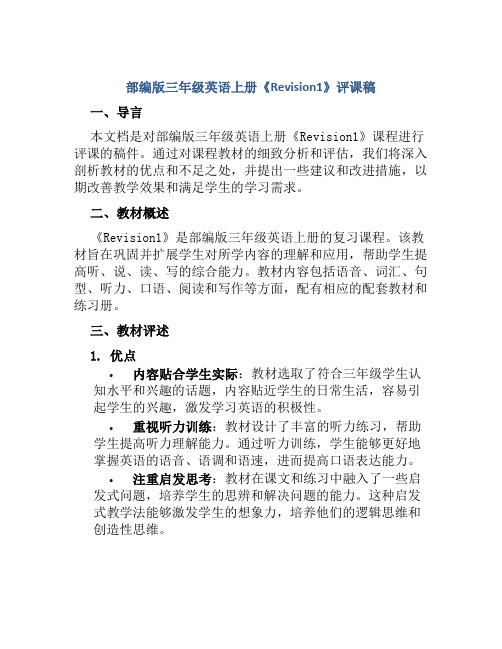 部编版三年级英语上册《Revision1》评课稿

一、导言

本文档是对部编版三年级英语上册《Revision1》课程进行评课的稿件。通过对课程教材的细致分析和评估，我们将深入剖析教材的优点和不足之处，并提出一些建议和改进措施，以期改善教学效果和满足学生的学习需求。

二、教材概述

《Revision1》是部编版三年级英语上册的复习课程。该教材旨在巩固并扩展学生对所学内容的理解和应用，帮助学生提高听、说、读、写的综合能力。教材内容包括语音、词汇、句型、听力、口语、阅读和写作等方面，配有相应的配套教材和练习册。

三、教材评述

1. 优点

• 内容贴合学生实际：教材选取了符合三年级学生认知水平和兴趣的话题，内容贴近学生的日常生活，容易引起学生的兴趣，激发学习英语的积极性。

• 重视听力训练：教材设计了丰富的听力练习，帮助学生提高听力理解能力。通过听力训练，学生能够更好地掌握英语的语音、语调和语速，进而提高口语表达能力。

• 注重启发思考：教材在课文和练习中融入了一些启发式问题，培养学生的思辨和解决问题的能力。这种启发式教学法能够激发学生的想象力，培养他们的逻辑思维和创造性思维。